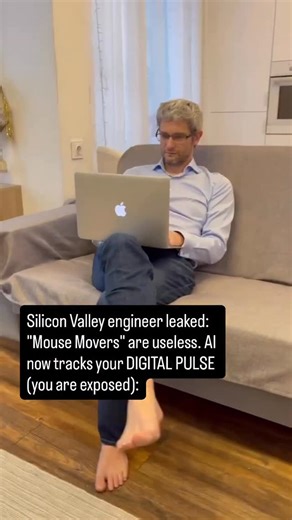 Silicon Valley engineer leaked: "Mouse Movers" are useless. AI now tracks your DIGITAL PULSE (you are exposed):